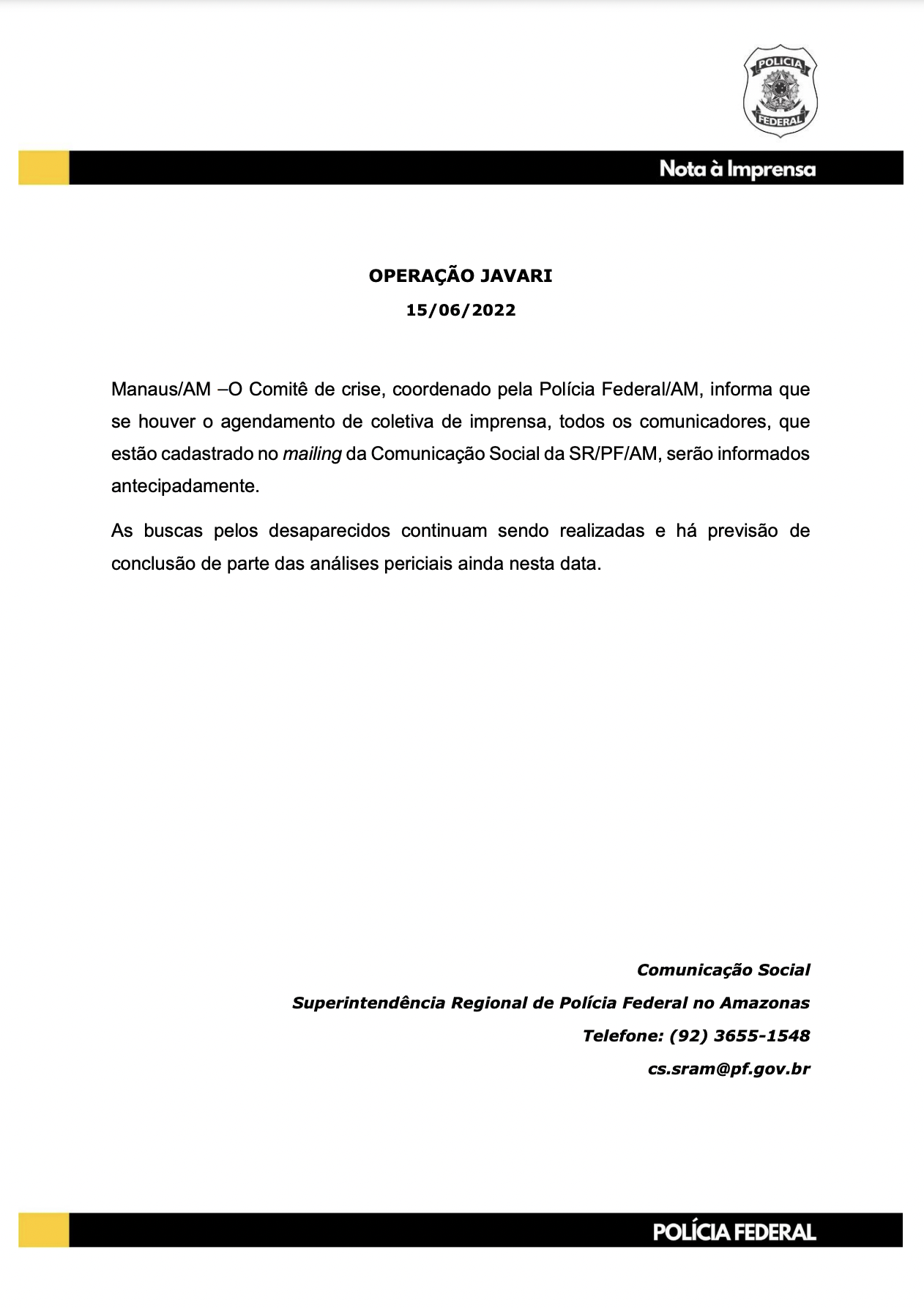 POLICIA
FEDERAL

Nota à Imprensa

OPERAÇÃO JAVARI
15/06/2022

Manaus/AM –O Comitê de crise, coordenado pela Polícia Federal/AM, informa que se houver o agendamento de coletiva de imprensa, todos os comunicadores, que estão cadastrado no mailing da Comunicação Social da SR/PF/AM, serão informados antecipadamente.

As buscas pelos desaparecidos continuam sendo realizadas e há previsão de conclusão de parte das análises periciais ainda nesta data.

Comunicação Social
Superintendência Regional de Polícia Federal no Amazonas
Telefone: (92) 3655-1548
cs.sram@pf.gov.br

POLÍCIA FEDERAL